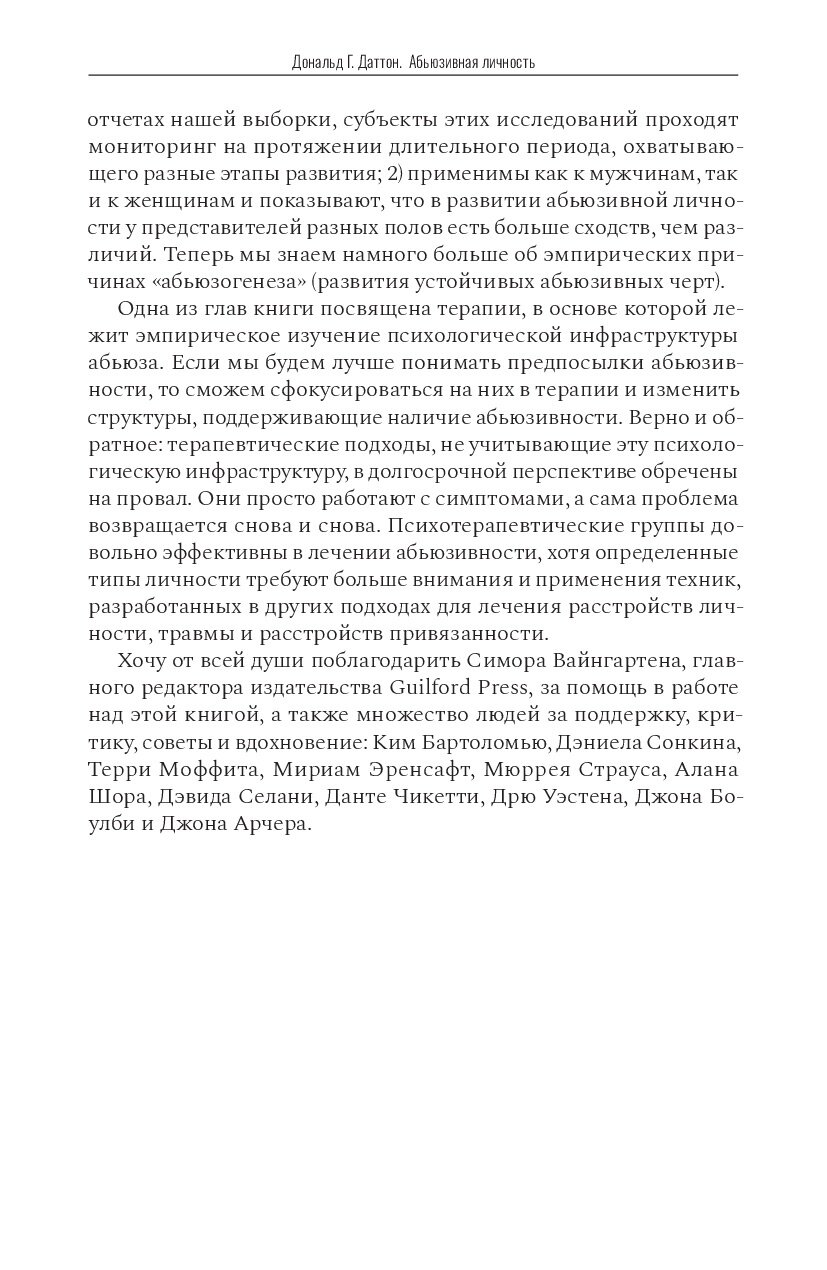 Дональд Г. Даттон. Абьюзивная личность

отчетах нашей выборки, субъекты этих исследований проходят мониторинг на протяжении длительного периода, охватывающего разные этапы развития; 2) применимы как к мужчинам, так и к женщинам и показывают, что в развитии абьюзивной личности у представителей разных полов есть больше сходств, чем различий. Теперь мы знаем намного больше об эмпирических причинах «абьюзогенеза» (развития устойчивых абьюзивных черт).

Одна из глав книги посвящена терапии, в основе которой лежит эмпирическое изучение психологической инфраструктуры абьюза. Если мы будем лучше понимать предпосылки абьюзивности, то сможем сфокусироваться на них в терапии и изменить структуры, поддерживающие наличие абьюзивности. Верно и обратное: терапевтические подходы, не учитывающие эту психологическую инфраструктуру, в долгосрочной перспективе обречены на провал. Они просто работают с симптомами, а сама проблема возвращается снова и снова. Психотерапевтические группы довольно эффективны в лечении абьюзивности, хотя определенные типы личности требуют больше внимания и применения техник, разработанных в других подходах для лечения расстройств личности, травмы и расстройств привязанности.

Хочу от всей души поблагодарить Симора Вайнгартена, главного редактора издательства Guilford Press, за помощь в работе над этой книгой, а также множество людей за поддержку, критику, советы и вдохновение: Ким Бартоломью, Дэниела Сонкина, Терри Моффита, Мириам Эренсафт, Мюррея Страуса, Алана Шора, Дэвида Селани, Данте Чикетти, Дрю Уэстена, Джона Боулби и Джона Арчера.